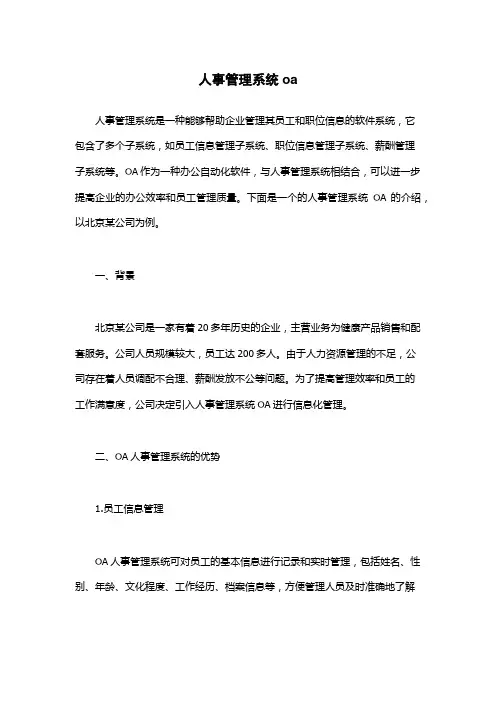 人事管理系统 oa

人事管理系统是一种能够帮助企业管理其员工和职位信息的软件系统，它包含了多个子系统，如员工信息管理子系统、职位信息管理子系统、薪酬管理子系统等。OA 作为一种办公自动化软件，与人事管理系统相结合，可以进一步提高企业的办公效率和员工管理质量。下面是一个的人事管理系统 OA 的介绍，以北京某公司为例。

一、背景

北京某公司是一家有着 20 多年历史的企业，主营业务为健康产品销售和配套服务。公司人员规模较大，员工达 200 多人。由于人力资源管理的不足，公司存在着人员调配不合理、薪酬发放不公等问题。为了提高管理效率和员工的工作满意度，公司决定引入人事管理系统 OA 进行信息化管理。

二、OA 人事管理系统的优势

1.员工信息管理

OA 人事管理系统可对员工的基本信息进行记录和实时管理，包括姓名、性别、年龄、文化程度、工作经历、档案信息等，方便管理人员及时准确地了解